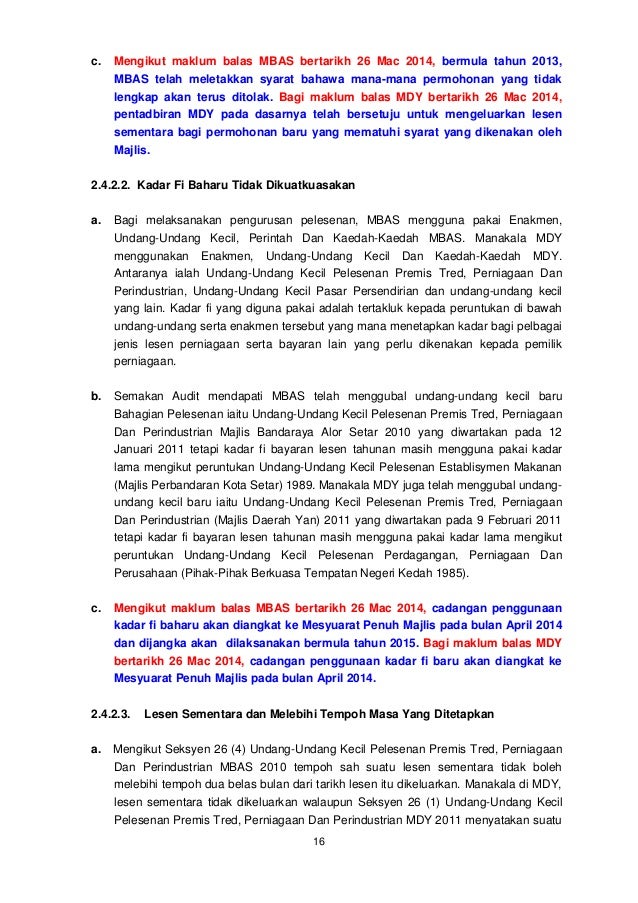 c. Mengikut maklum balas MBAS bertarikh 26 Mac 2014, bermula tahun 2013, MBAS telah meletakkan syarat bahawa mana-mana permohonan yang tidak lengkap akan terus ditolak. Bagi maklum balas MDY bertarikh 26 Mac 2014, pentadbiran MDY pada dasarnya telah bersetuju untuk mengeluarkan lesen sementara bagi permohonan baru yang mematuhi syarat yang dikenakan oleh Majlis.

2.4.2.2. Kadar Fi Baharu Tidak Dikuatkuasakan

a. Bagi melaksanakan pengurusan pelesenan, MBAS mengguna pakai Enakmen, Undang-Undang Kecil, Perintah Dan Kaedah-Kaedah MBAS. Manakala MDY menggunakan Enakmen, Undang-Undang Kecil Dan Kaedah-Kaedah MDY. Antaranya ialah Undang-Undang Kecil Pelesenan Premis Tred, Perniagaan Dan Perindustrian, Undang-Undang Kecil Pasar Persendirian dan undang-undang kecil yang lain. Kadar fi yang diguna pakai adalah tertakluk kepada peruntukan di bawah undang-undang serta enakmen tersebut yang mana menetapkan kadar bagi pelbagai jenis lesen perniagaan serta bayaran lain yang perlu dikenakan kepada pemilik perniagaan.

b. Semakan Audit mendapati MBAS telah menggubal undang-undang kecil baru Bahagian Pelesenan iaitu Undang-Undang Kecil Pelesenan Premis Tred, Perniagaan Dan Perindustrian Majlis Bandaraya Alor Setar 2010 yang diwartakan pada 12 Januari 2011 tetapi kadar fi bayaran lesen tahunan masih mengguna pakai kadar lama mengikut peruntukan Undang-Undang Kecil Pelesenan Establismen Makanan (Majlis Perbandaran Kota Setar) 1989. Manakala MDY juga telah menggubal undang-undang kecil baru iaitu Undang-Undang Kecil Pelesenan Premis Tred, Perniagaan Dan Perindustrian (Majlis Daerah Yan) 2011 yang diwartakan pada 9 Februari 2011 tetapi kadar fi bayaran lesen tahunan masih mengguna pakai kadar lama mengikut peruntukan Undang-Undang Kecil Pelesenan Perdagangan, Perniagaan Dan Perusahaan (Pihak-Pihak Berkuasa Tempatan Negeri Kedah 1985).

c. Mengikut maklum balas MBAS bertarikh 26 Mac 2014, cadangan penggunaan kadar fi baharu akan diangkat ke Mesyuarat Penuh Majlis pada bulan April 2014 dan dijangka akan dilaksanakan bermula tahun 2015. Bagi maklum balas MDY bertarikh 26 Mac 2014, cadangan penggunaan kadar fi baru akan diangkat ke Mesyuarat Penuh Majlis pada bulan April 2014.

2.4.2.3. Lesen Sementara dan Melebihi Tempoh Masa Yang Ditetapkan

a. Mengikut Seksyen 26 (4) Undang-Undang Kecil Pelesenan Premis Tred, Perniagaan Dan Perindustrian MBAS 2010 tempoh sah suatu lesen sementara tidak boleh melebihi tempoh dua belas bulan dari tarikh lesen itu dikeluarkan. Manakala di MDY, lesen sementara tidak dikeluarkan walaupun Seksyen 26 (1) Undang-Undang Kecil Pelesenan Premis Tred, Perniagaan Dan Perindustrian MDY 2011 menyatakan suatu

16